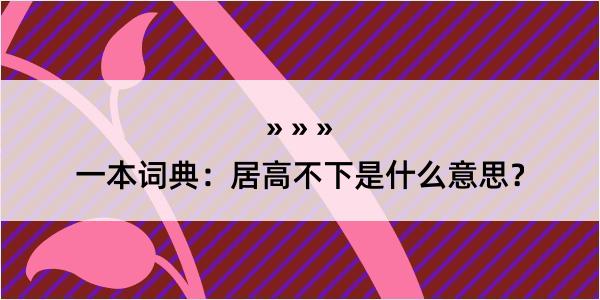 » » »

一本词典：居高不下是什么意思？